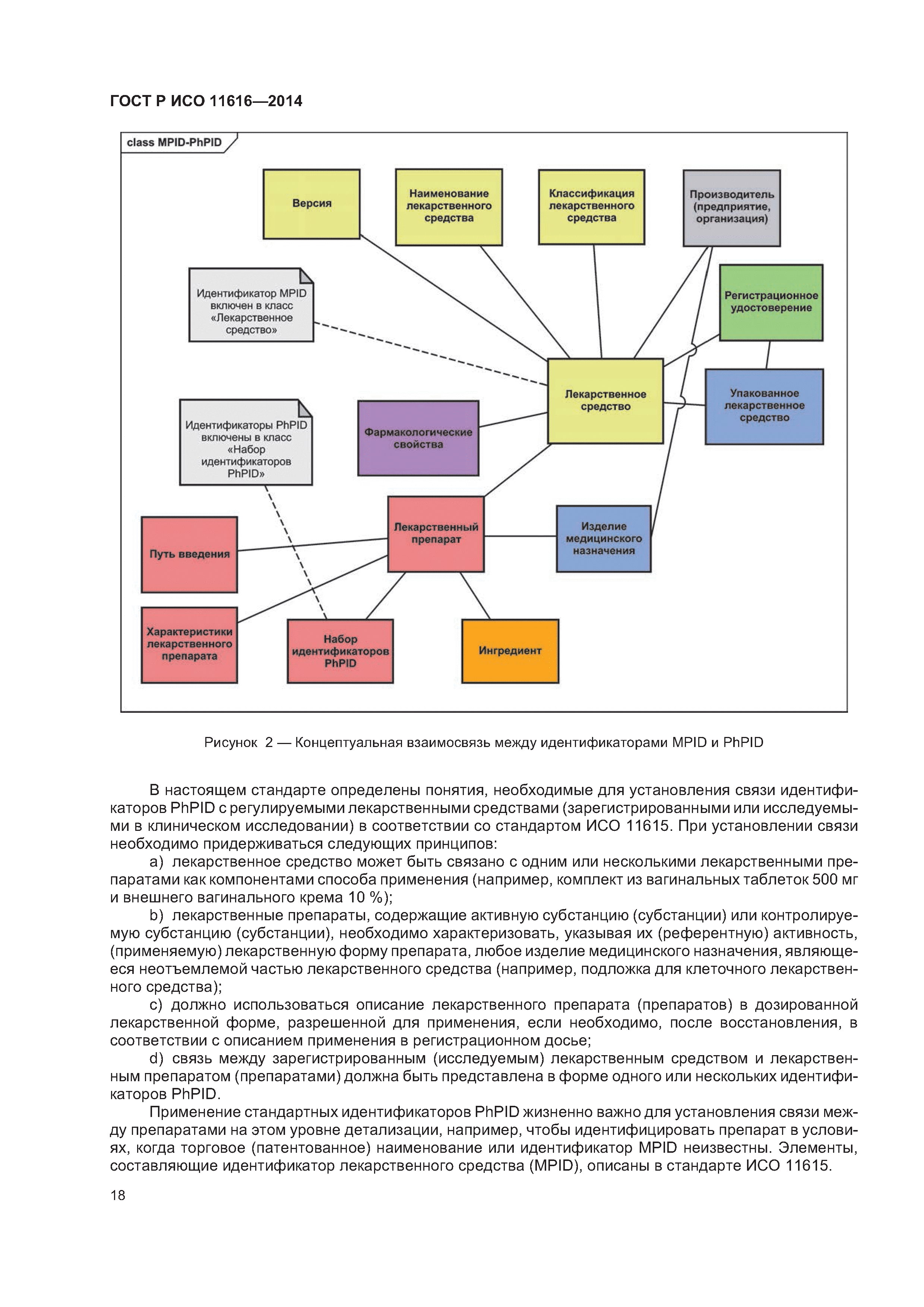 ГОСТ Р ИСО 11616—2014

class MPID-PhPID

Версия

Наименование лекарственного средства

Классификация лекарственного средства

Производитель (предприятие, организация)

Идентификатор MPID включен в класс «Лекарственное средство»

Регистрационное удостоверение

Лекарственное средство

Упакованное лекарственное средство

Идентификаторы PhPID включены в класс «Набор идентификаторов PhPID»

Фармакологические свойства

Лекарственный препарат

Изделие медицинского назначения

Путь введения

Характеристики лекарственного препарата

Набор идентификаторов PhPID

Ингредиент

Рисунок 2 — Концептуальная взаимосвязь между идентификаторами MPID и PhPID

В настоящем стандарте определены понятия, необходимые для установления связи идентификаторов PhPID с регулируемыми лекарственными средствами (зарегистрированными или исследуемыми в клиническом исследовании) в соответствии со стандартом ИСО 11615. При установлении связи необходимо придерживаться следующих принципов:

a) лекарственное средство может быть связано с одним или несколькими лекарственными препаратами как компонентами способа применения (например, комплект из вагинальных таблеток 500 мг и внешнего вагинального крема 10 %);

b) лекарственные препараты, содержащие активную субстанцию (субстанции) или контролируемую субстанцию (субстанции), необходимо характеризовать, указывая их (референтную) активность, (применяемую) лекарственную форму препарата, любое изделие медицинского назначения, являющееся неотъемлемой частью лекарственного средства (например, подложка для клеточного лекарственного средства);

c) должно использоваться описание лекарственного препарата (препаратов) в дозированной лекарственной форме, разрешенной для применения, если необходимо, после восстановления, в соответствии с описанием применения в регистрационном досье;

d) связь между зарегистрированным (исследуемым) лекарственным средством и лекарственным препаратом (препаратами) должна быть представлена в форме одного или нескольких идентификаторов PhPID.

Применение стандартных идентификаторов PhPID жизненно важно для установления связи между препаратами на этом уровне детализации, например, чтобы идентифицировать препарат в условиях, когда торговое (патентованное) наименование или идентификатор MPID неизвестны. Элементы, составляющие идентификатор лекарственного средства (MPID), описаны в стандарте ИСО 11615.

18